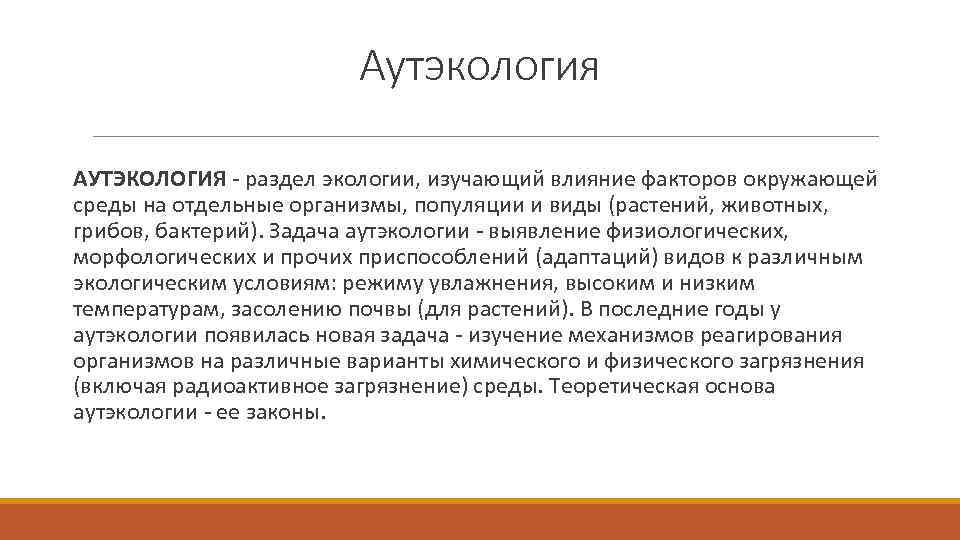 Аутэкология

АУТЭКОЛОГИЯ - раздел экологии, изучающий влияние факторов окружающей среды на отдельные организмы, популяции и виды (растений, животных, грибов, бактерий). Задача аутэкологии - выявление физиологических, морфологических и прочих приспособлений (адаптаций) видов к различным экологическим условиям: режиму увлажнения, высоким и низким температурам, засолению почвы (для растений). В последние годы у аутэкологии появилась новая задача - изучение механизмов реагирования организмов на различные варианты химического и физического загрязнения (включая радиоактивное загрязнение) среды. Теоретическая основа аутэкологии - ее законы.